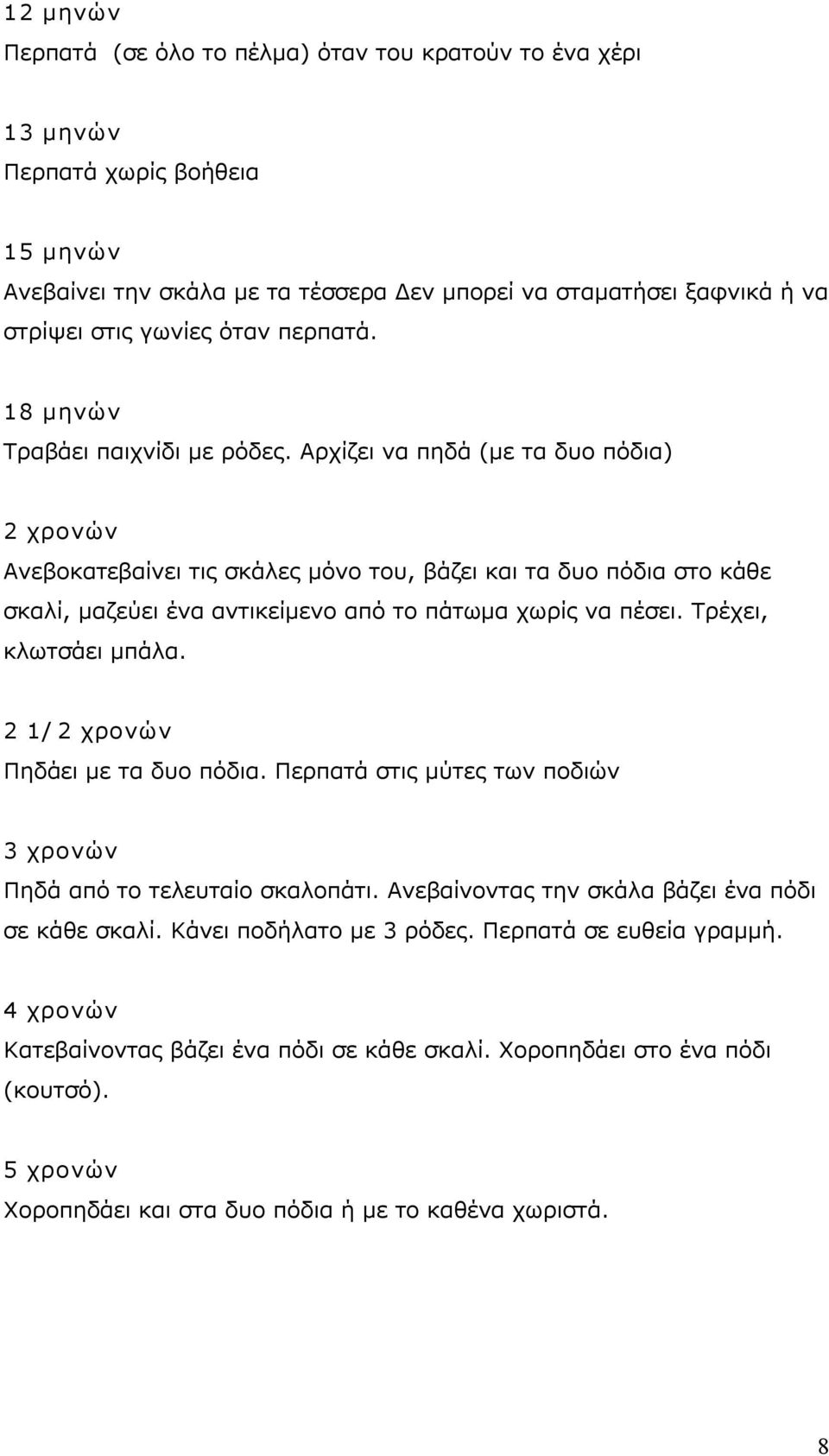 12 μηνών
Περπατά (σε όλο το πέλμα) όταν του κρατούν το ένα χέρι

13 μηνών
Περπατά χωρίς βοήθεια

15 μηνών
Ανεβαίνει την σκάλα με τα τέσσερα Δεν μπορεί να σταματήσει ξαφνικά ή να στρίψει στις γωνίες όταν περπατά.

18 μηνών
Τραβάει παιχνίδι με ρόδες. Αρχίζει να πηδά (με τα δυο πόδια)

2 χρονών
Ανεβοκατεβαίνει τις σκάλες μόνο του, βάζει και τα δυο πόδια στο κάθε σκαλί, μαζεύει ένα αντικείμενο από το πάτωμα χωρίς να πέσει. Τρέχει, κλωτσάει μπάλα.

2 1/ 2 χρονών
Πηδάει με τα δυο πόδια. Περπατά στις μύτες των ποδιών

3 χρονών
Πηδά από το τελευταίο σκαλοπάτι. Ανεβαίνοντας την σκάλα βάζει ένα πόδι σε κάθε σκαλί. Κάνει ποδήλατο με 3 ρόδες. Περπατά σε ευθεία γραμμή.

4 χρονών
Κατεβαίνοντας βάζει ένα πόδι σε κάθε σκαλί. Χοροπηδάει στο ένα πόδι (κουτσό).

5 χρονών
Χοροπηδάει και στα δυο πόδια ή με το καθένα χωριστά.

8